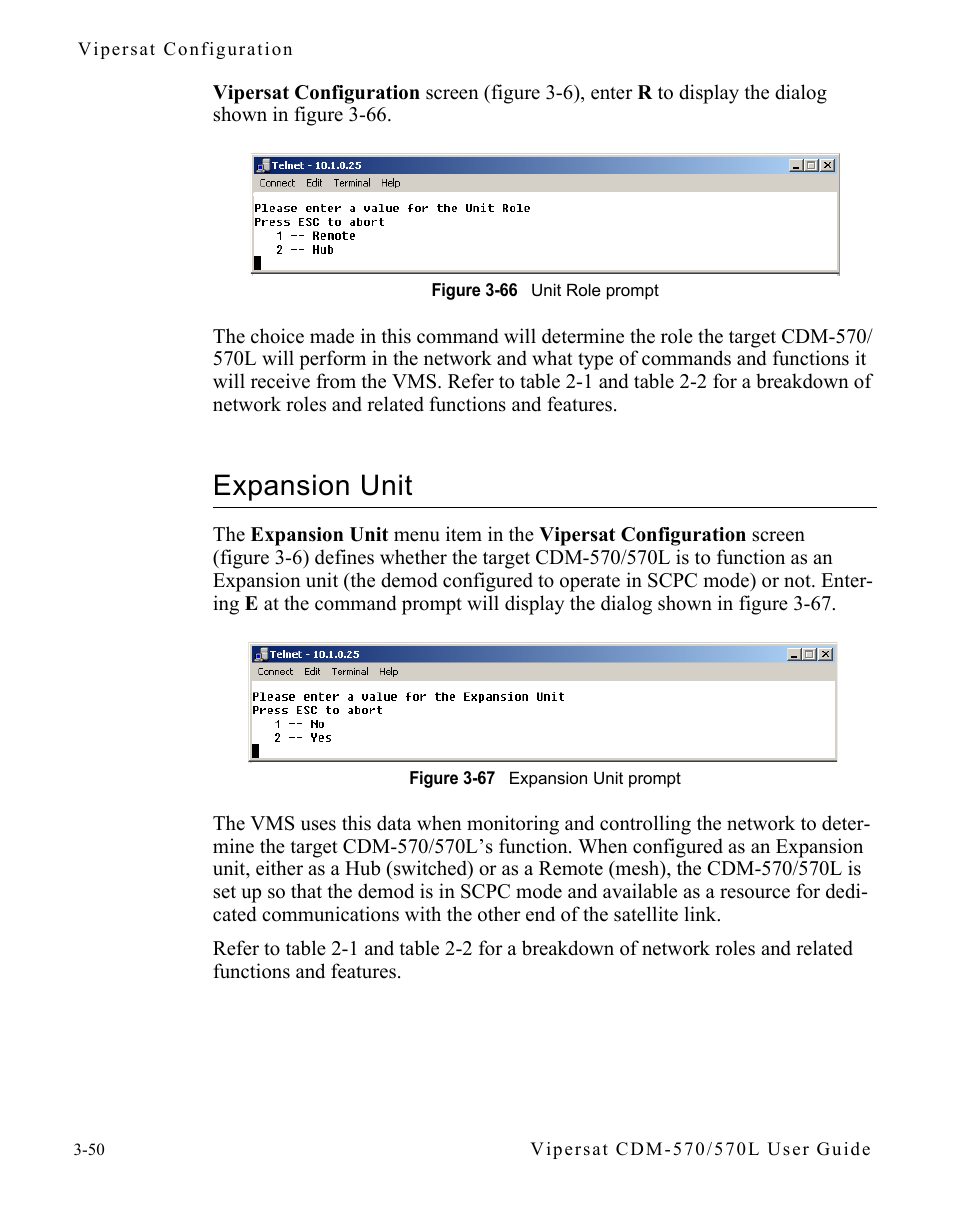 Vipersat Configuration

Vipersat Configuration screen (figure 3-6), enter R to display the dialog shown in figure 3-66.

Telnet - 10.1.0.25

Connect Edit Terminal Help

Please enter a value for the Unit Role
Press ESC to abort
1 -- Remote
2 -- Hub

Figure 3-66 Unit Role prompt

The choice made in this command will determine the role the target CDM-570/570L will perform in the network and what type of commands and functions it will receive from the VMS. Refer to table 2-1 and table 2-2 for a breakdown of network roles and related functions and features.

Expansion Unit

The Expansion Unit menu item in the Vipersat Configuration screen (figure 3-6) defines whether the target CDM-570/570L is to function as an Expansion unit (the demod configured to operate in SCPC mode) or not. Entering E at the command prompt will display the dialog shown in figure 3-67.

Telnet - 10.1.0.25

Connect Edit Terminal Help

Please enter a value for the Expansion Unit
Press ESC to abort
1 -- No
2 -- Yes

Figure 3-67 Expansion Unit prompt

The VMS uses this data when monitoring and controlling the network to determine the target CDM-570/570L's function. When configured as an Expansion unit, either as a Hub (switched) or as a Remote (mesh), the CDM-570/570L is set up so that the demod is in SCPC mode and available as a resource for dedicated communications with the other end of the satellite link.

Refer to table 2-1 and table 2-2 for a breakdown of network roles and related functions and features.

3-50

Vipersat CDM-570/570L User Guide